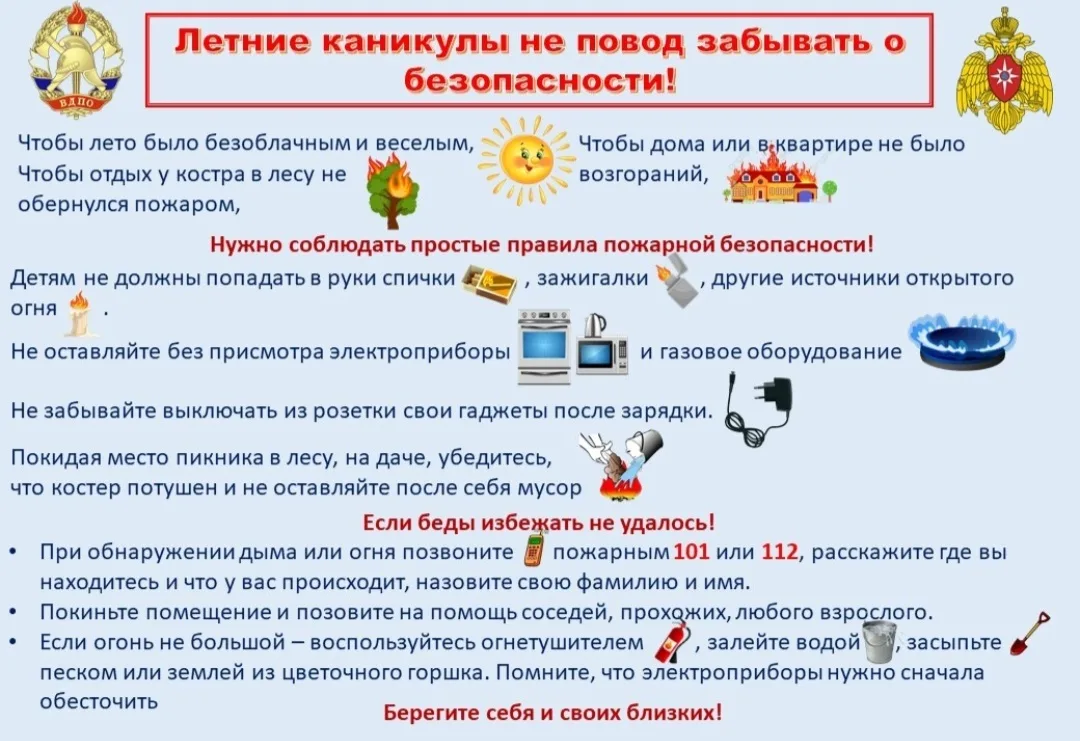 ВДПО

Летние каникулы не повод забывать о безопасности!

Чтобы лето было безоблачным и веселым, Чтобы отдых у костра в лесу не обернулся пожаром,

Чтобы дома или в квартире не было возгораний,

Нужно соблюдать простые правила пожарной безопасности!

Детям не должны попадать в руки спички , зажигалки , другие источники открытого огня .

Не оставляйте без присмотра электроприборы и газовое оборудование

Не забывайте выключать из розетки свои гаджеты после зарядки.

Покидая место пикника в лесу, на даче, убедитесь, что костер потушен и не оставляйте после себя мусор

Если беды избежать не удалось!

• При обнаружении дыма или огня позвоните пожарным 101 или 112, расскажите где вы находитесь и что у вас происходит, назовите свою фамилию и имя.
• Покиньте помещение и позовите на помощь соседей, прохожих, любого взрослого.
• Если огонь не большой – воспользуйтесь огнетушителем , залейте водой , засыпьте песком или землей из цветочного горшка. Помните, что электроприборы нужно сначала обесточить

Берегите себя и своих близких!